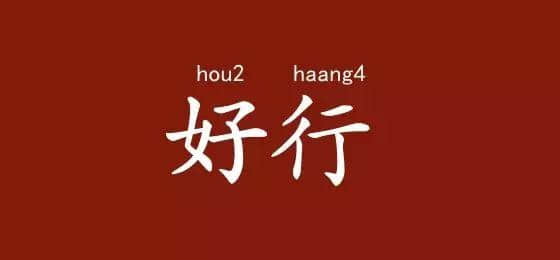 hou2 haang4
好行